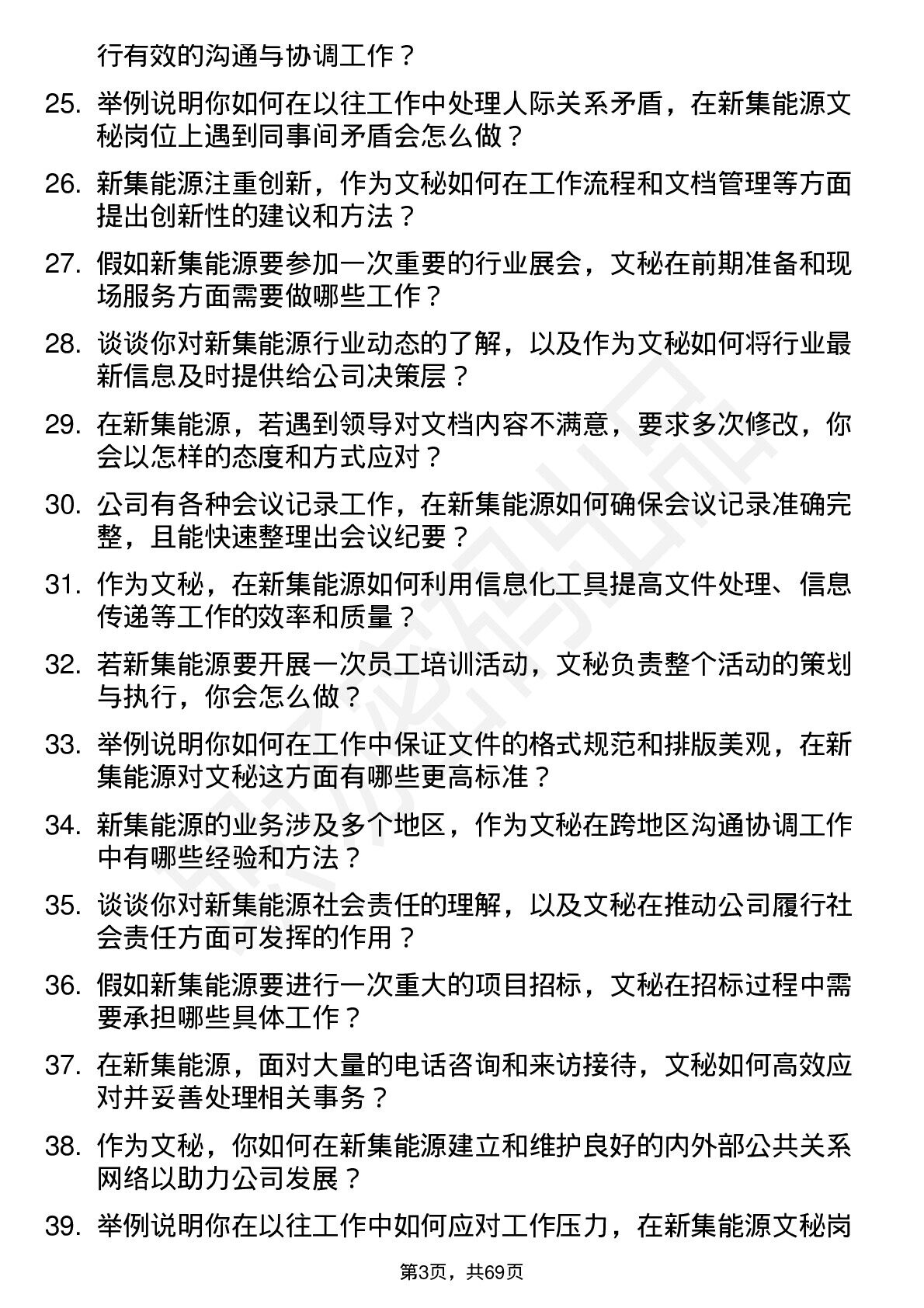 行有效的沟通与协调工作？

25. 举例说明你如何在以往工作中处理人际关系矛盾，在新集能源文秘岗位上遇到同事间矛盾会怎么做？

26. 新集能源注重创新，作为文秘如何在工作流程和文档管理等方面提出创新性的建议和方法？

27. 假如新集能源要参加一次重要的行业展会，文秘在前期准备和现场服务方面需要做哪些工作？

28. 谈谈你对新集能源行业动态的了解，以及作为文秘如何将行业最新信息及时提供给公司决策层？

29. 在新集能源，若遇到领导对文档内容不满意，要求多次修改，你会以怎样的态度和方式应对？

30. 公司有各种会议记录工作，在新集能源如何确保会议记录准确完整，且能快速整理出会议纪要？

31. 作为文秘，在新集能源如何利用信息化工具提高文件处理、信息传递等工作的效率和质量？

32. 若新集能源要开展一次员工培训活动，文秘负责整个活动的策划与执行，你会怎么做？

33. 举例说明你如何在工作中保证文件的格式规范和排版美观，在新集能源对文秘这方面有哪些更高标准？

34. 新集能源的业务涉及多个地区，作为文秘在跨地区沟通协调工作中有哪些经验和方法？

35. 谈谈你对新集能源社会责任的理解，以及文秘在推动公司履行社会责任方面可发挥的作用？

36. 假如新集能源要进行一次重大的项目招标，文秘在招标过程中需要承担哪些具体工作？

37. 在新集能源，面对大量的电话咨询和来访接待，文秘如何高效应对并妥善处理相关事务？

38. 作为文秘，你如何在新集能源建立和维护良好的内外部公共关系网络以助力公司发展？

39. 举例说明你在以往工作中如何应对工作压力，在新集能源文秘岗

第3页，共69页